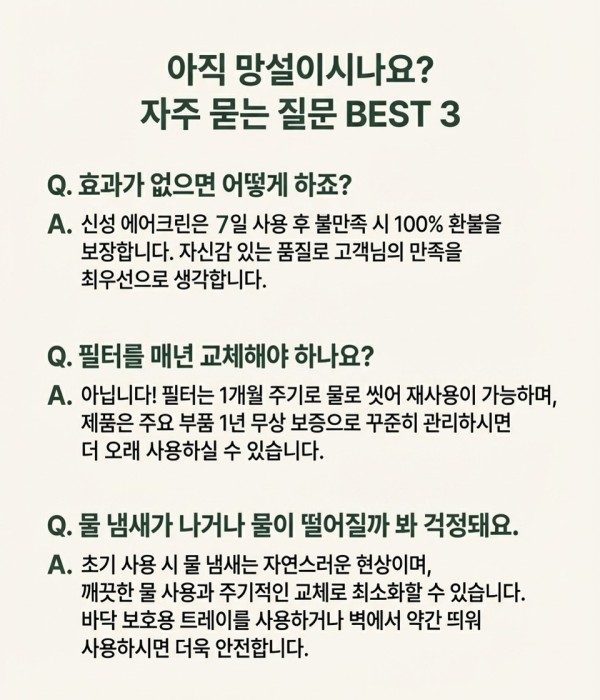 아직 망설이시나요?
자주 묻는 질문 BEST 3

Q. 효과가 없으면 어떻게 하죠?

A. 신성 에어크린은 7일 사용 후 불만족 시 100% 환불을 보장합니다. 자신감 있는 품질로 고객님의 만족을 최우선으로 생각합니다.

Q. 필터를 매년 교체해야 하나요?

A. 아닙니다! 필터는 1개월 주기로 물로 씻어 재사용이 가능하며, 제품은 주요 부품 1년 무상 보증으로 꾸준히 관리하시면 더 오래 사용하실 수 있습니다.

Q. 물 냄새가 나거나 물이 떨어질까 봐 걱정돼요.

A. 초기 사용 시 물 냄새는 자연스러운 현상이며, 깨끗한 물 사용과 주기적인 교체로 최소화할 수 있습니다. 바닥 보호용 트레이를 사용하거나 벽에서 약간 띄워 사용하시면 더욱 안전합니다.